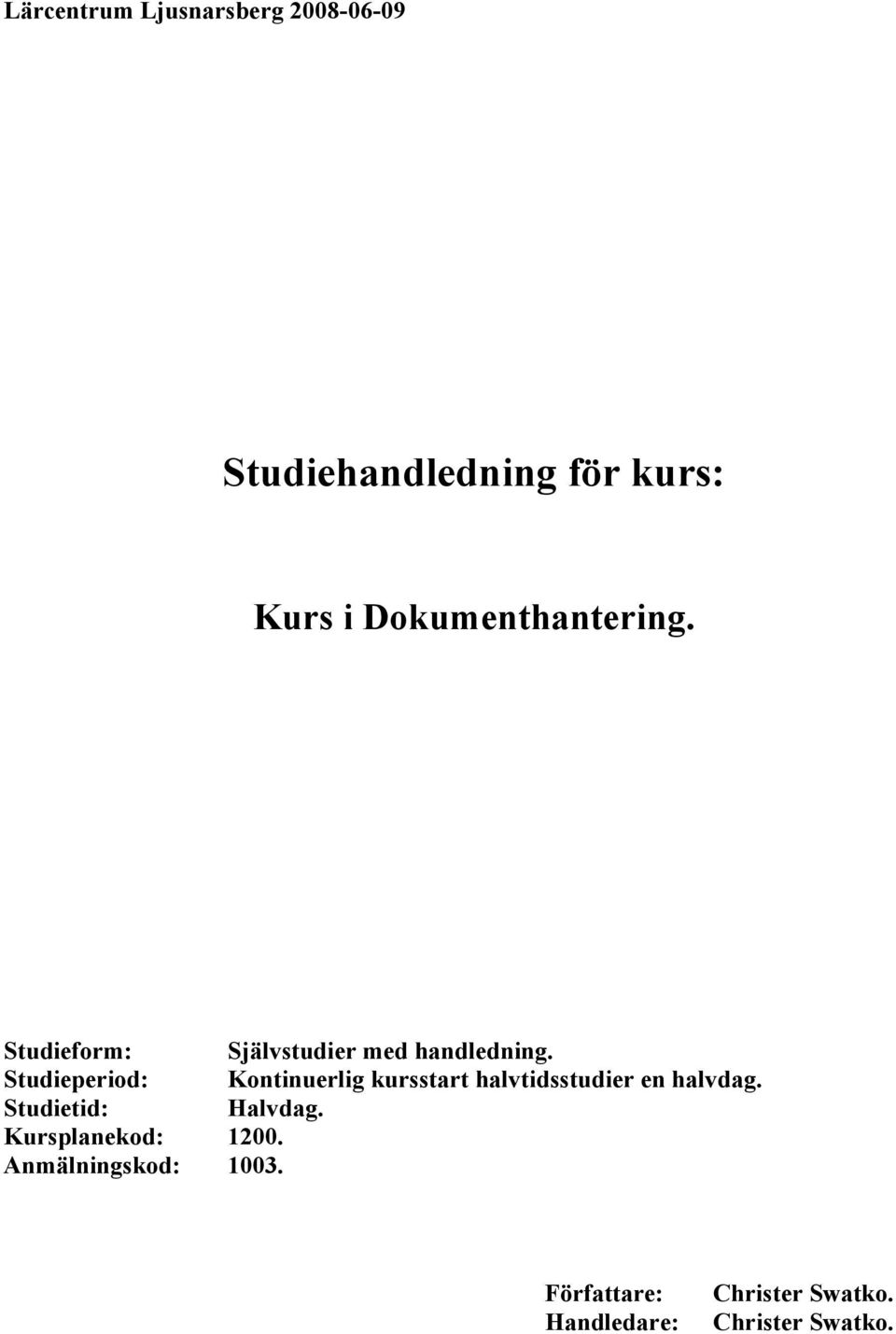 Lärcentrum Ljusnarsberg 2008-06-09

Studiehandledning för kurs:

Kurs i Dokumenthantering.

Studieform: Självstudier med handledning.
Studieperiod: Kontinuerlig kursstart halvtidsstudier en halvdag.
Studietid: Halvdag.
Kursplanekod: 1200.
Anmälningskod: 1003.

Författare: Christer Swatko.
Handledare: Christer Swatko.